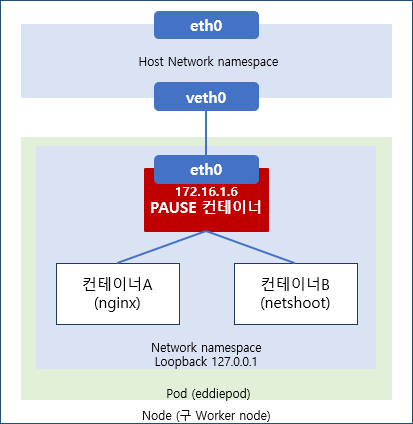 eth0

Host Network namespace

veth0

eth0

172.16.1.6
PAUSE 컨테이너

컨테이너A
(nginx)

컨테이너B
(netshoot)

Network namespace
Loopback 127.0.0.1

Pod (eddiepod)

Node (구 Worker node)